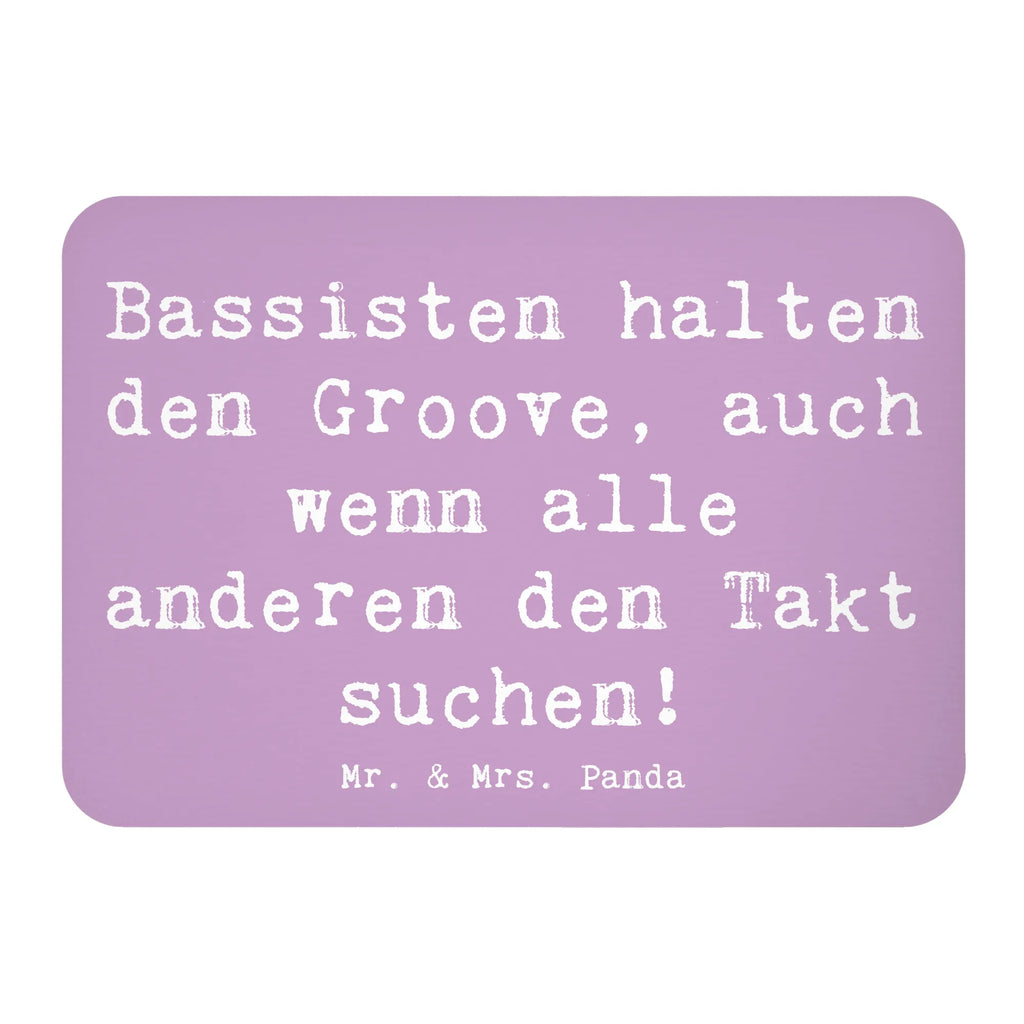 Bassisten halten den Groove, auch wenn alle anderen den Takt suchen!

Mr. & Mrs. Panda